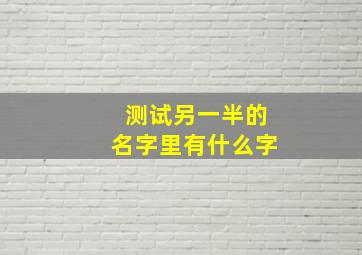 测试另一半的
名字里有什么字